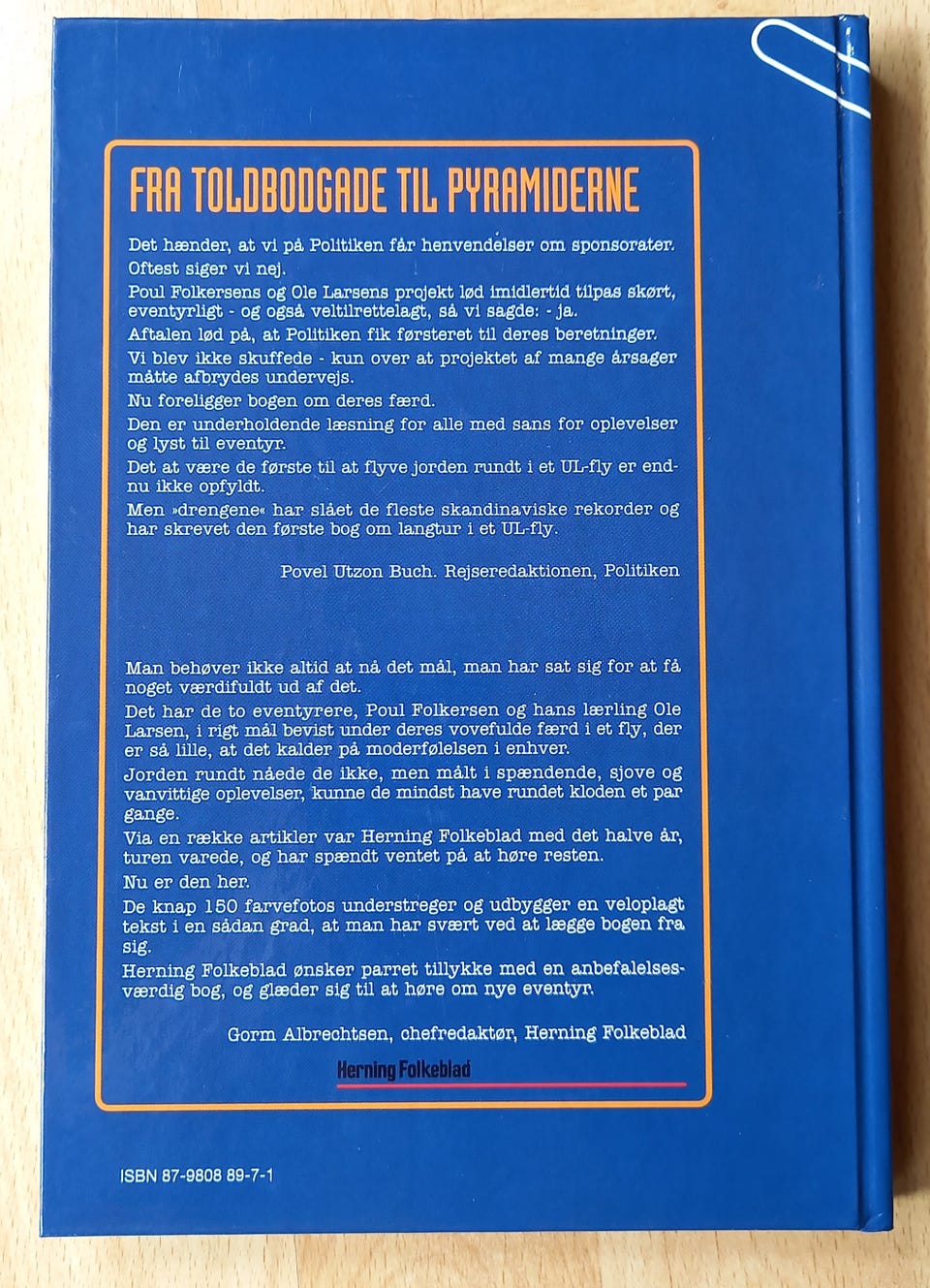 FRA TOLDBODGADE TIL PYRAMIDERNE

Det hænder, at vi på Politiken får henvendelser om sponsorater.
Oftest siger vi nej.
Poul Folkersens og Ole Larsens projekt lød imidlertid tilpas skørt, eventyrligt - og også veltilrettelagt, så vi sagde: - ja.
Aftalen lød på, at Politiken fik førsteret til deres beretninger.
Vi blev ikke skuffede - kun over at projektet af mange årsager måtte afbrydes undervejs.
Nu foreligger bogen om deres færd.
Den er underholdende læsning for alle med sans for oplevelser og lyst til eventyr.
Det at være de første til at flyve jorden rundt i et UL-fly er endnu ikke opfyldt.
Men »drengene« har slået de fleste skandinaviske rekorder og har skrevet den første bog om langtur i et UL-fly.

Povel Utzon Buch. Rejseredaktionen, Politiken

Man behøver ikke altid at nå det mål, man har sat sig for at få noget værdifuldt ud af det.
Det har de to eventyrere, Poul Folkersen og hans lærling Ole Larsen, i rigt mål bevist under deres vovefulde færd i et fly, der er så lille, at det kalder på moderfølelsen i enhver.
Jorden rundt nåede de ikke, men målt i spændende, sjove og vanvittige oplevelser, kunne de mindst have rundet kloden et par gange.
Via en række artikler var Herning Folkeblad med det halve år, turen varede, og har spændt ventet på at høre resten.
Nu er den her.
De knap 150 farvefotos understreger og udbygger en veloplagt tekst i en sådan grad, at man har svært ved at lægge bogen fra sig.
Herning Folkeblad ønsker parret tillykke med en anbefalelsesværdig bog, og glæder sig til at høre om nye eventyr.

Gorm Albrechtsen, chefredaktør, Herning Folkeblad

Herning Folkeblad

ISBN 87-9808 89-7-1